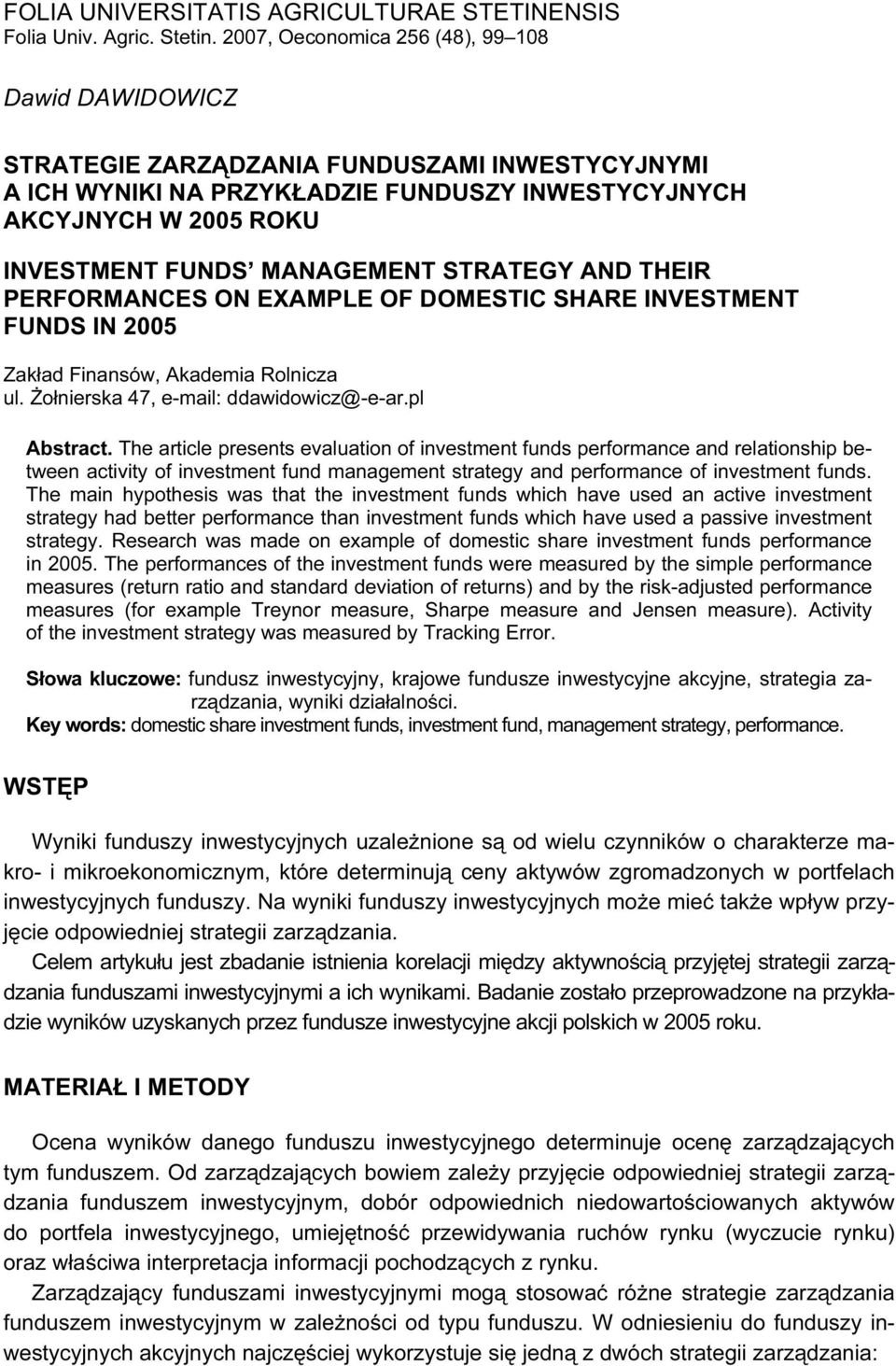 FOLIA UNIVERSITATIS AGRICULTURAE STETINENSIS
Folia Univ. Agric. Stetin. 2007, Oeconomica 256 (48), 99–108

Dawid DAWIDOWICZ

STRATEGIE ZARZĄDZANIA FUNDUSZAMI INWESTYCYJNYMI A ICH WYNIKI NA PRZYKŁADZIE FUNDUSZY INWESTYCYJNYCH AKCYJNYCH W 2005 ROKU

INVESTMENT FUNDS' MANAGEMENT STRATEGY AND THEIR PERFORMANCES ON EXAMPLE OF DOMESTIC SHARE INVESTMENT FUNDS IN 2005

Zakład Finansów, Akademia Rolnicza
ul. Żołnierska 47, e-mail: ddawidowicz@-e-ar.pl

Abstract. The article presents evaluation of investment funds performance and relationship between activity of investment fund management strategy and performance of investment funds. The main hypothesis was that the investment funds which have used an active investment strategy had better performance than investment funds which have used a passive investment strategy. Research was made on example of domestic share investment funds performance in 2005. The performances of the investment funds were measured by the simple performance measures (return ratio and standard deviation of returns) and by the risk-adjusted performance measures (for example Treynor measure, Sharpe measure and Jensen measure). Activity of the investment strategy was measured by Tracking Error.

Słowa kluczowe: fundusz inwestycyjny, krajowe fundusze inwestycyjne akcyjne, strategia zarządzania, wyniki działalności.
Key words: domestic share investment funds, investment fund, management strategy, performance.

WSTĘP

Wyniki funduszy inwestycyjnych uzależnione są od wielu czynników o charakterze makro- i mikroekonomicznym, które determinują ceny aktywów zgromadzonych w portfelach inwestycyjnych funduszy. Na wyniki funduszy inwestycyjnych może mieć także wpływ przyjęcie odpowiedniej strategii zarządzania.

Celem artykułu jest zbadanie istnienia korelacji między aktywnością przyjętej strategii zarządzania funduszami inwestycyjnymi a ich wynikami. Badanie zostało przeprowadzone na przykładzie wyników uzyskanych przez fundusze inwestycyjne akcji polskich w 2005 roku.

MATERIAŁ I METODY

Ocena wyników danego funduszu inwestycyjnego determinuje ocenę zarządzających tym funduszem. Od zarządzających bowiem zależy przyjęcie odpowiedniej strategii zarządzania funduszem inwestycyjnym, dobór odpowiednich niedowartościowanych aktywów do portfela inwestycyjnego, umiejętność przewidywania ruchów rynku (wyczucie rynku) oraz właściwa interpretacja informacji pochodzących z rynku.

Zarządzający funduszami inwestycyjnymi mogą stosować różne strategie zarządzania funduszem inwestycyjnym w zależności od typu funduszu. W odniesieniu do funduszy inwestycyjnych akcyjnych najczęściej wykorzystuje się jedną z dwóch strategii zarządzania: